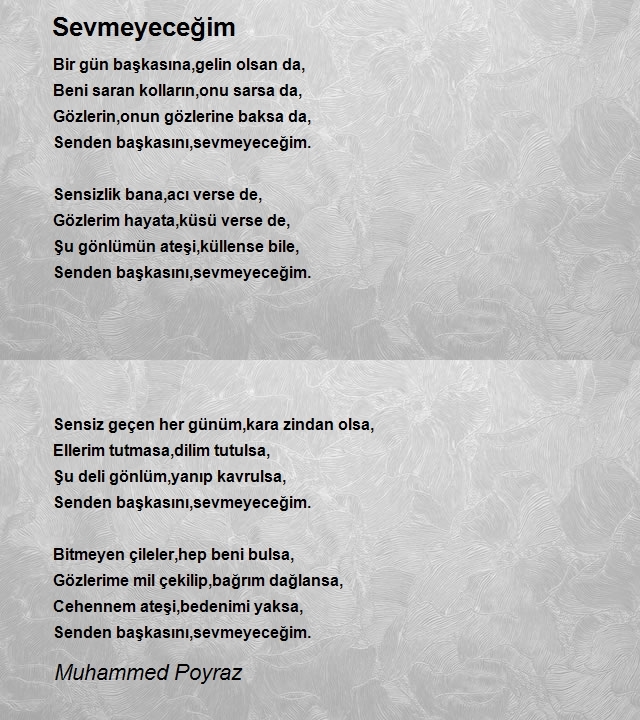 Sevmeyeceğim

Bir gün başkasına,gelin olsan da,
Beni saran kolların,onu sarsa da,
Gözlerin,onun gözlerine baksa da,
Senden başkasını,sevmeyeceğim.

Sensizlik bana,acı verse de,
Gözlerim hayata,küsü verse de,
Şu gönlümün ateşi,küllense bile,
Senden başkasını,sevmeyeceğim.

Sensiz geçen her günüm,kara zindan olsa,
Ellerim tutmasa,dilim tutulsa,
Şu deli gönlüm,yanıp kavrulsa,
Senden başkasını,sevmeyeceğim.

Bitmeyen çileler,hep beni bulsa,
Gözlerime mil çekilip,bağrım dağlansa,
Cehennem ateşi,bedenimi yaksa,
Senden başkasını,sevmeyeceğim.

Muhammed Poyraz